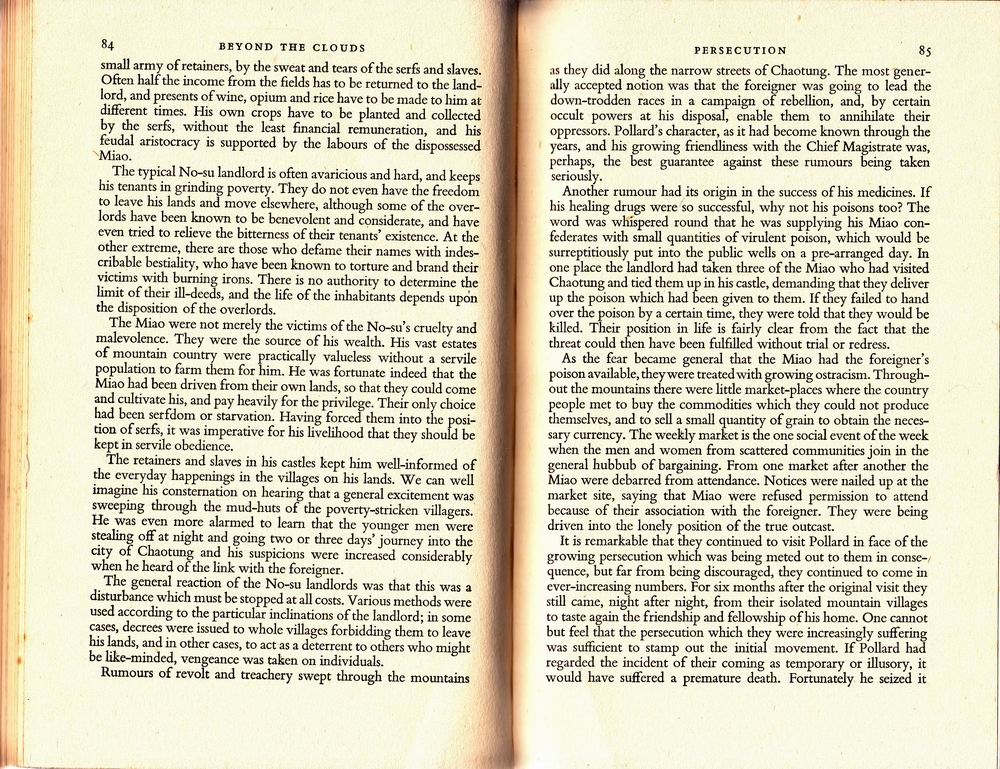 84 BEYOND THE CLOUDS

small army of retainers, by the sweat and tears of the serfs and slaves. Often half the income from the fields has to be returned to the landlord, and presents of wine, opium and rice have to be made to him at different times. His own crops have to be planted and collected by the serfs, without the least financial remuneration, and his feudal aristocracy is supported by the labours of the dispossessed Miao.

The typical No-su landlord is often avaricious and hard, and keeps his tenants in grinding poverty. They do not even have the freedom to leave his lands and move elsewhere, although some of the overlords have been known to be benevolent and considerate, and have even tried to relieve the bitterness of their tenants' existence. At the other extreme, there are those who defame their names with indescribable bestiality, who have been known to torture and brand their victims with burning irons. There is no authority to determine the limit of their ill-deeds, and the life of the inhabitants depends upon the disposition of the overlords.

The Miao were not merely the victims of the No-su's cruelty and malevolence. They were the source of his wealth. His vast estates of mountain country were practically valueless without a servile population to farm them for him. He was fortunate indeed that the Miao had been driven from their own lands, so that they could come and cultivate his, and pay heavily for the privilege. Their only choice had been serfdom or starvation. Having forced them into the position of serfs, it was imperative for his livelihood that they should be kept in servile obedience.

The retainers and slaves in his castles kept him well-informed of the everyday happenings in the villages on his lands. We can well imagine his consternation on hearing that a general excitement was sweeping through the mud-huts of the poverty-stricken villagers. He was even more alarmed to learn that the younger men were stealing off at night and going two or three days' journey into the city of Chaotung and his suspicions were increased considerably when he heard of the link with the foreigner.

The general reaction of the No-su landlords was that this was a disturbance which must be stopped at all costs. Various methods were used according to the particular inclinations of the landlord; in some cases, decrees were issued to whole villages forbidding them to leave his lands, and in other cases, to act as a deterrent to others who might be like-minded, vengeance was taken on individuals.

Rumours of revolt and treachery swept through the mountains

PERSECUTION 85

as they did along the narrow streets of Chaotung. The most generally accepted notion was that the foreigner was going to lead the down-trodden races in a campaign of rebellion, and, by certain occult powers at his disposal, enable them to annihilate their oppressors. Pollard's character, as it had become known through the years, and his growing friendliness with the Chief Magistrate was, perhaps, the best guarantee against these rumours being taken seriously.

Another rumour had its origin in the success of his medicines. If his healing drugs were so successful, why not his poisons too? The word was whispered round that he was supplying his Miao confederates with small quantities of virulent poison, which would be surreptitiously put into the public wells on a pre-arranged day. In one place the landlord had taken three of the Miao who had visited Chaotung and tied them up in his castle, demanding that they deliver up the poison which had been given to them. If they failed to hand over the poison by a certain time, they were told that they would be killed. Their position in life is fairly clear from the fact that the threat could then have been fulfilled without trial or redress.

As the fear became general that the Miao had the foreigner's poison available, they were treated with growing ostracism. Throughout the mountains there were little market-places where the country people met to buy the commodities which they could not produce themselves, and to sell a small quantity of grain to obtain the necessary currency. The weekly market is the one social event of the week when the men and women from scattered communities join in the general hubbub of bargaining. From one market after another the Miao were debarred from attendance. Notices were nailed up at the market site, saying that Miao were refused permission to attend because of their association with the foreigner. They were being driven into the lonely position of the true outcast.

It is remarkable that they continued to visit Pollard in face of the growing persecution which was being meted out to them in consequence, but far from being discouraged, they continued to come in ever-increasing numbers. For six months after the original visit they still came, night after night, from their isolated mountain villages to taste again the friendship and fellowship of his home. One cannot but feel that the persecution which they were increasingly suffering was sufficient to stamp out the initial movement. If Pollard had regarded the incident of their coming as temporary or illusory, it would have suffered a premature death. Fortunately he seized it